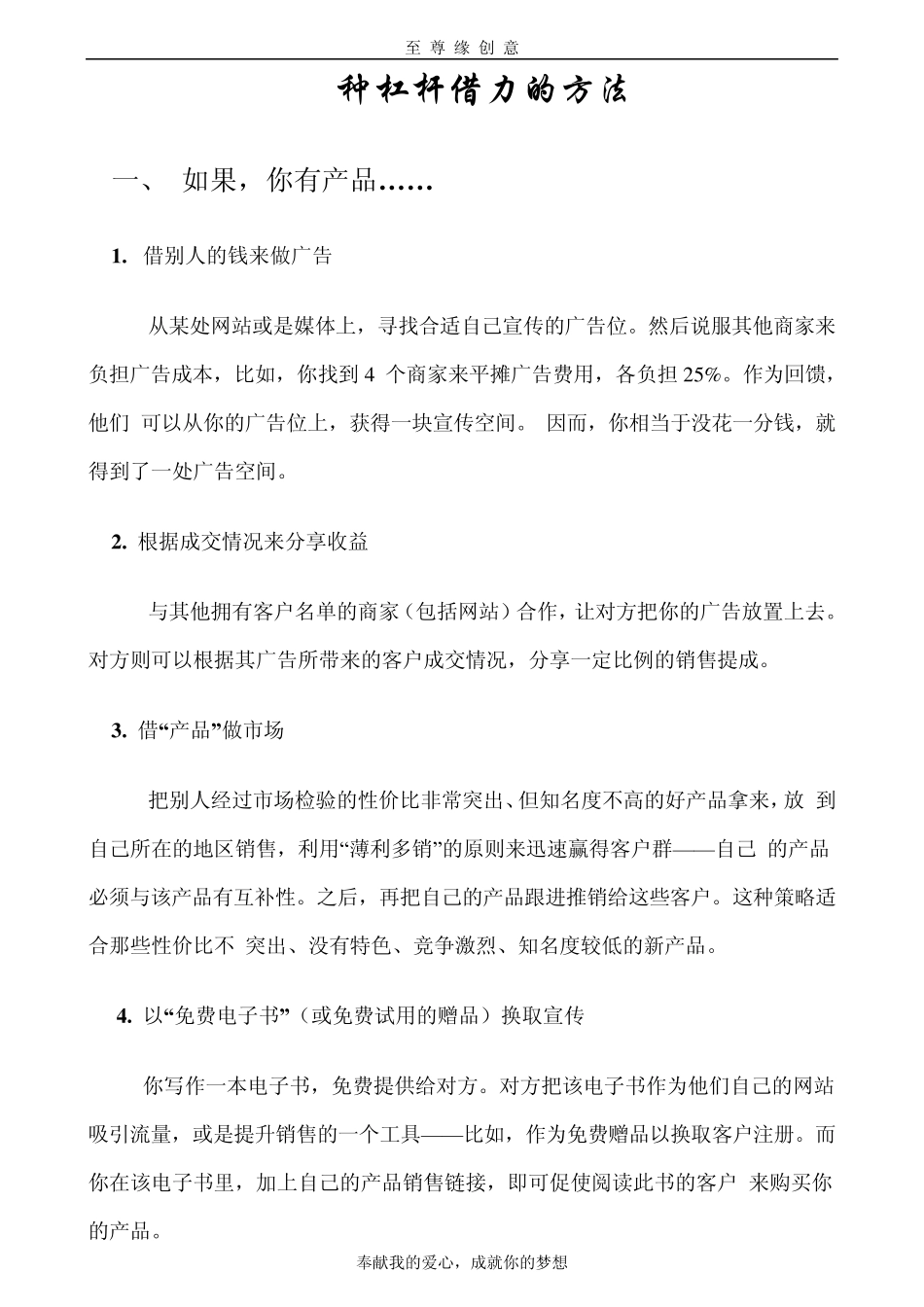 至 尊 缘 创 意

种杠杆借力的方法

一、 如果，你有产品……

1. 借别人的钱来做广告

从某处网站或是媒体上，寻找合适自己宣传的广告位。然后说服其他商家来负担广告成本，比如，你找到 4 个商家来平摊广告费用，各负担 25%。作为回馈，他们 可以从你的广告位上，获得一块宣传空间。 因而，你相当于没花一分钱，就得到了一处广告空间。

2. 根据成交情况来分享收益

与其他拥有客户名单的商家（包括网站）合作，让对方把你的广告放置上去。对方则可以根据其广告所带来的客户成交情况，分享一定比例的销售提成。

3. 借“产品”做市场

把别人经过市场检验的性价比非常突出、但知名度不高的好产品拿来，放 到自己所在的地区销售，利用“薄利多销”的原则来迅速赢得客户群——自己 的产品必须与该产品有互补性。之后，再把自己的产品跟进推销给这些客户。这种策略适合那些性价比不 突出、没有特色、竞争激烈、知名度较低的新产品。

4. 以“免费电子书”（或免费试用的赠品）换取宣传

你写作一本电子书，免费提供给对方。对方把该电子书作为他们自己的网站吸引流量，或是提升销售的一个工具——比如，作为免费赠品以换取客户注册。而你在该电子书里，加上自己的产品销售链接，即可促使阅读此书的客户 来购买你的产品。

奉献我的爱心，成就你的梦想